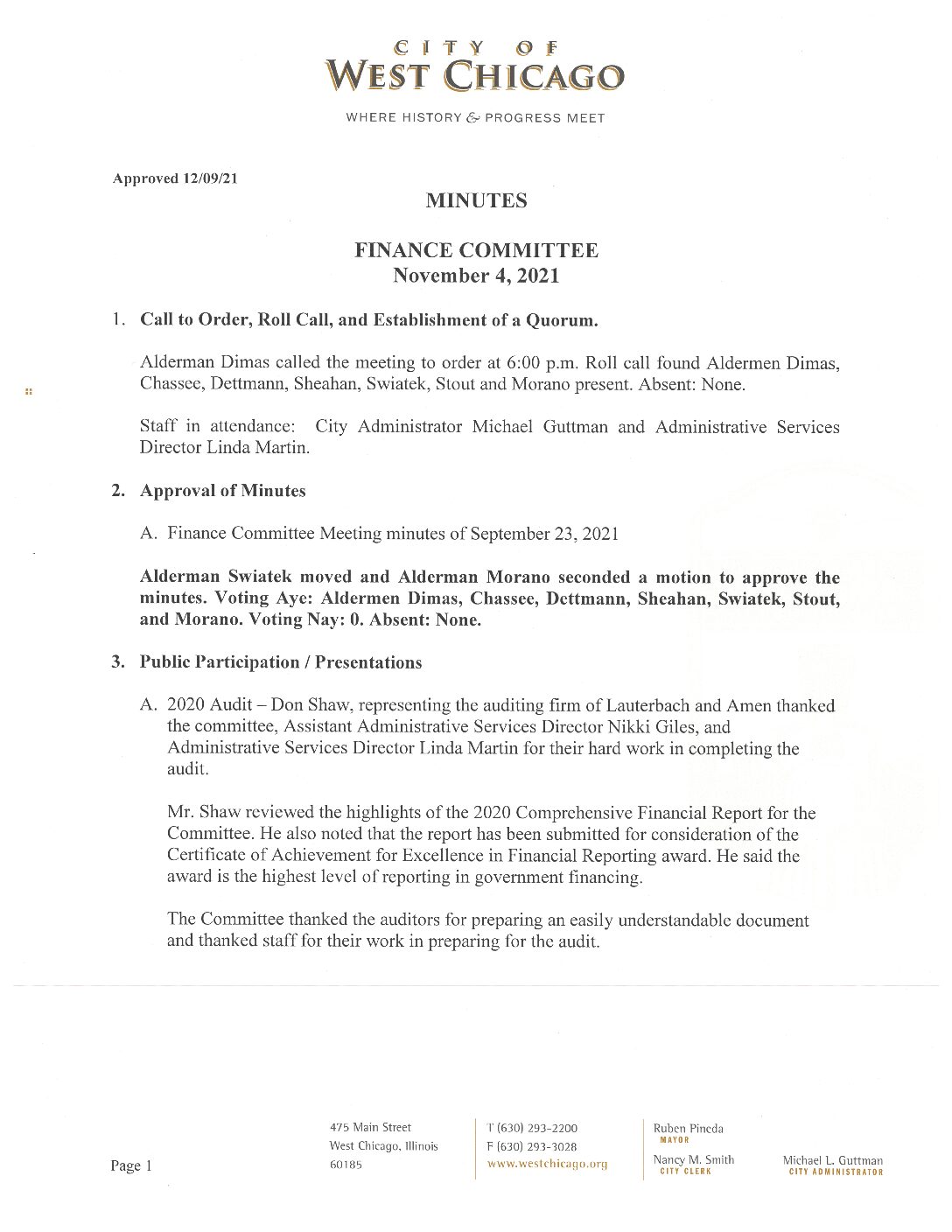 CITY OF
WEST CHICAGO

WHERE HISTORY & PROGRESS MEET

Approved 12/09/21

MINUTES

FINANCE COMMITTEE
November 4, 2021

1. Call to Order, Roll Call, and Establishment of a Quorum.

Alderman Dimas called the meeting to order at 6:00 p.m. Roll call found Aldermen Dimas, Chassee, Dettmann, Sheahan, Swiatek, Stout and Morano present. Absent: None.

Staff in attendance: City Administrator Michael Guttman and Administrative Services Director Linda Martin.

2. Approval of Minutes

A. Finance Committee Meeting minutes of September 23, 2021

Alderman Swiatek moved and Alderman Morano seconded a motion to approve the minutes. Voting Aye: Aldermen Dimas, Chassee, Dettmann, Sheahan, Swiatek, Stout, and Morano. Voting Nay: 0. Absent: None.

3. Public Participation / Presentations

A. 2020 Audit – Don Shaw, representing the auditing firm of Lauterbach and Amen thanked the committee, Assistant Administrative Services Director Nikki Giles, and Administrative Services Director Linda Martin for their hard work in completing the audit.

Mr. Shaw reviewed the highlights of the 2020 Comprehensive Financial Report for the Committee. He also noted that the report has been submitted for consideration of the Certificate of Achievement for Excellence in Financial Reporting award. He said the award is the highest level of reporting in government financing.

The Committee thanked the auditors for preparing an easily understandable document and thanked staff for their work in preparing for the audit.

Page 1

475 Main Street
West Chicago, Illinois
60185

T (630) 293-2200
F (630) 293-3028
www.westchicago.org

Ruben Pineda
MAYOR

Nancy M. Smith
CITY CLERK

Michael L. Guttman
CITY ADMINISTRATOR